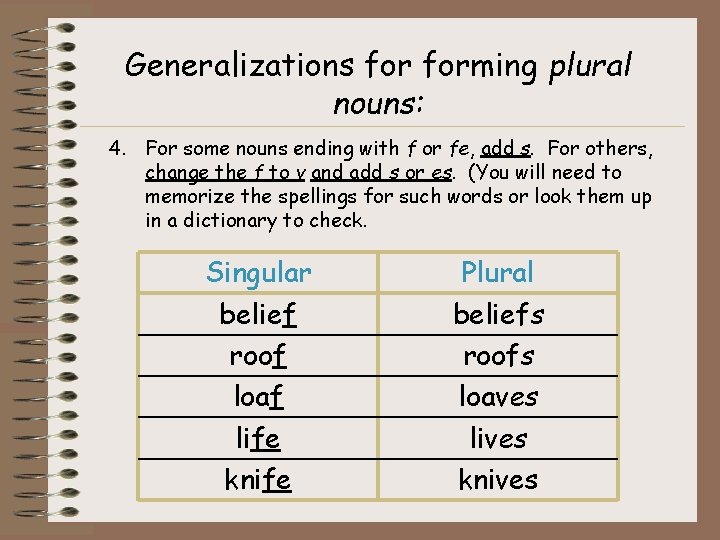 Generalizations for forming plural nouns:

4. For some nouns ending with f or fe, add s. For others, change the f to v and add s or es. (You will need to memorize the spellings for such words or look them up in a dictionary to check.

| Singular | Plural |
|---|---|
| belief | beliefs |
| roof | roofs |
| loaf | loaves |
| life | lives |
| knife | knives |